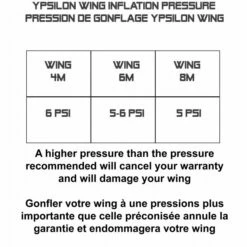 YPSILON WING INFLATION PRESSURE
PRESSION DE GONFLAGE YPSILON WING

| WING 4M | WING 6M | WING 8M |
|---|---|---|
| 6 PSI | 5-6 PSI | 5 PSI |

A higher pressure than the pressure recommended will cancel your warranty and will damage your wing

Gonfler votre wing à une pressions plus importante que celle préconisée annule la garantie et endommagera votre wing